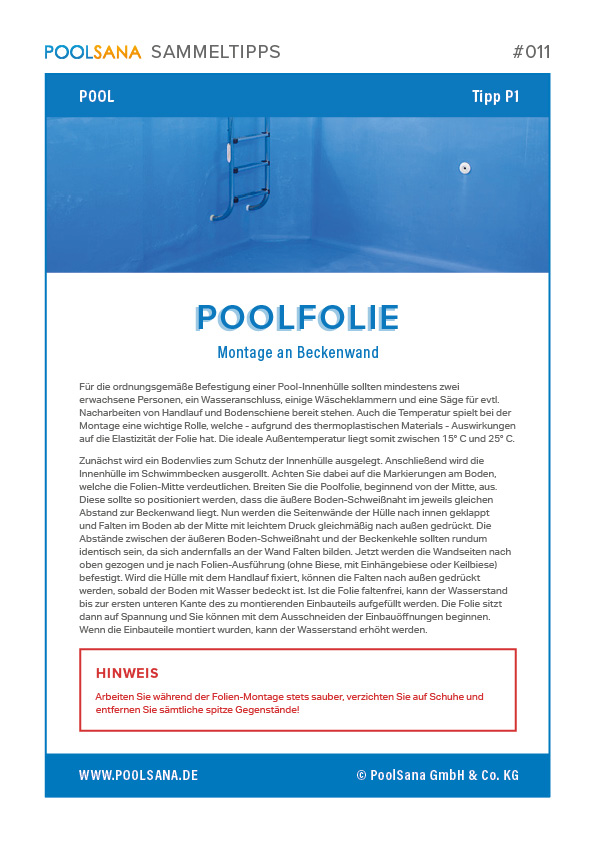 POOLSANA SAMMELTIPPS #011

POOL

Tipp P1

POOLFOLIE

Montage an Beckenwand

Für die ordnungsgemäße Befestigung einer Pool-Innenhülle sollten mindestens zwei erwachsene Personen, ein Wasseranschluss, einige Wäscheklammern und eine Säge für evtl. Nacharbeiten von Handlauf und Bodenschiene bereit stehen. Auch die Temperatur spielt bei der Montage eine wichtige Rolle, welche - aufgrund des thermoplastischen Materials - Auswirkungen auf die Elastizität der Folie hat. Die ideale Außentemperatur liegt somit zwischen 15° C und 25° C.

Zunächst wird ein Bodenvlies zum Schutz der Innenhülle ausgelegt. Anschließend wird die Innenhülle im Schwimmbecken ausgerollt. Achten Sie dabei auf die Markierungen am Boden, welche die Folien-Mitte verdeutlichen. Breiten Sie die Poolfolie, beginnend von der Mitte, aus. Diese sollte so positioniert werden, dass die äußere Boden-Schweißnaht im jeweils gleichen Abstand zur Beckenwand liegt. Nun werden die Seitenwände der Hülle nach innen geklappt und Falten im Boden ab der Mitte mit leichtem Druck gleichmäßig nach außen gedrückt. Die Abstände zwischen der äußeren Boden-Schweißnaht und der Beckenkehle sollten rundum identisch sein, da sich andernfalls an der Wand Falten bilden. Jetzt werden die Wandseiten nach oben gezogen und je nach Folien-Ausführung (ohne Biese, mit Einhängebiese oder Keilbiese) befestigt. Wird die Hülle mit dem Handlauf fixiert, können die Falten nach außen gedrückt werden, sobald der Boden mit Wasser bedeckt ist. Ist die Folie faltenfrei, kann der Wasserstand bis zur ersten unteren Kante des zu montierenden Einbauteils aufgefüllt werden. Die Folie sitzt dann auf Spannung und Sie können mit dem Ausschneiden der Einbauöffnungen beginnen. Wenn die Einbauteile montiert wurden, kann der Wasserstand erhöht werden.

HINWEIS

Arbeiten Sie während der Folien-Montage stets sauber, verzichten Sie auf Schuhe und entfernen Sie sämtliche spitze Gegenstände!

WWW.POOLSANA.DE

© PoolSana GmbH & Co. KG